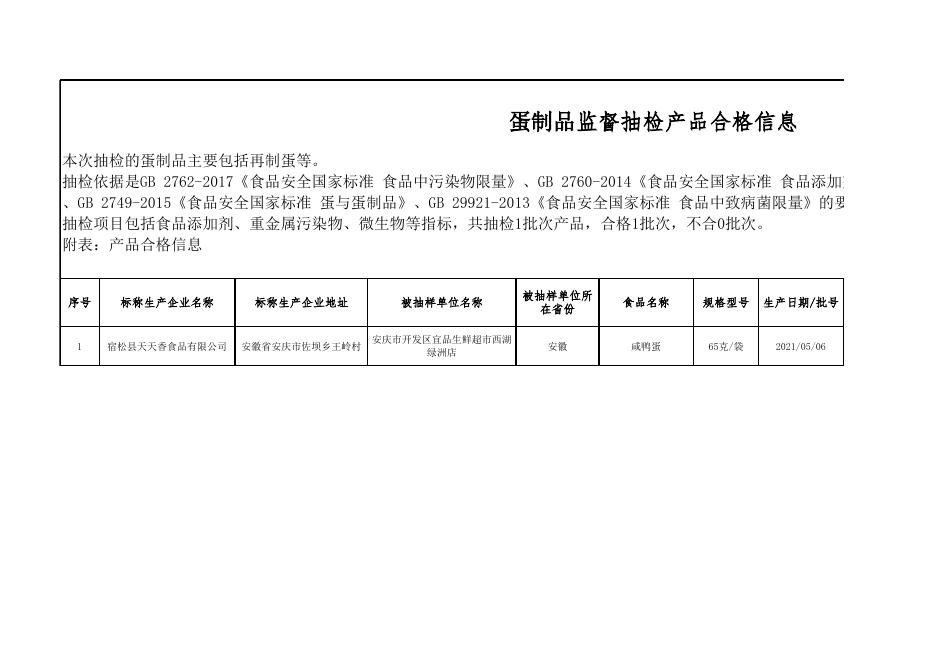 蛋制品监督抽检产品合格信息

本次抽检的蛋制品主要包括再制蛋等。
抽检依据是GB 2762-2017《食品安全国家标准 食品中污染物限量》、GB 2760-2014《食品安全国家标准 食品添加
、GB 2749-2015《食品安全国家标准 蛋与蛋制品》、GB 29921-2013《食品安全国家标准 食品中致病菌限量》的要
抽检项目包括食品添加剂、重金属污染物、微生物等指标，共抽检1批次产品，合格1批次，不合0批次。
附表：产品合格信息

| 序号 | 标称生产企业名称 | 标称生产企业地址 | 被抽样单位名称 | 被抽样单位所在省份 | 食品名称 | 规格型号 | 生产日期/批号 |
|---|---|---|---|---|---|---|---|
| 1 | 宿松县天天香食品有限公司 | 安徽省安庆市佐坝乡王岭村 | 安庆市开发区宜品生鲜超市西湖绿洲店 | 安徽 | 咸鸭蛋 | 65克/袋 | 2021/05/06 |